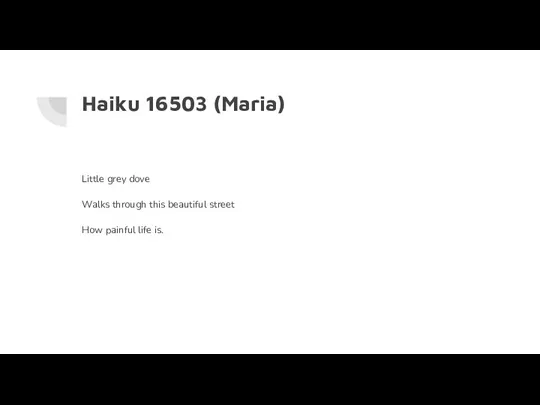 Haiku 16503 (Maria)

Little grey dove

Walks through this beautiful street

How painful life is.